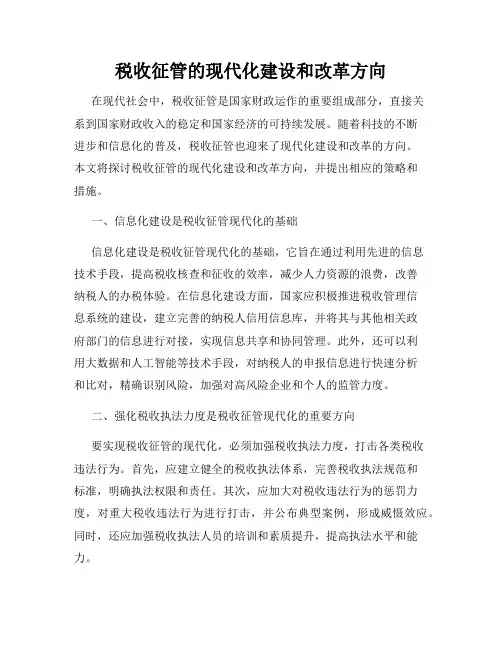 税收征管的现代化建设和改革方向

在现代社会中，税收征管是国家财政运作的重要组成部分，直接关系到国家财政收入的稳定和国家经济的可持续发展。随着科技的不断进步和信息化的普及，税收征管也迎来了现代化建设和改革的方向。本文将探讨税收征管的现代化建设和改革方向，并提出相应的策略和措施。

一、信息化建设是税收征管现代化的基础

信息化建设是税收征管现代化的基础，它旨在通过利用先进的信息技术手段，提高税收核查和征收的效率，减少人力资源的浪费，改善纳税人的办税体验。在信息化建设方面，国家应积极推进税收管理信息系统的建设，建立完善的纳税人信用信息库，并将其与其他相关政府部门的信息进行对接，实现信息共享和协同管理。此外，还可以利用大数据和人工智能等技术手段，对纳税人的申报信息进行快速分析和比对，精确识别风险，加强对高风险企业和个人的监管力度。

二、强化税收执法力度是税收征管现代化的重要方向

要实现税收征管的现代化，必须加强税收执法力度，打击各类税收违法行为。首先，应建立健全的税收执法体系，完善税收执法规范和标准，明确执法权限和责任。其次，应加大对税收违法行为的惩罚力度，对重大税收违法行为进行打击，并公布典型案例，形成威慑效应。同时，还应加强税收执法人员的培训和素质提升，提高执法水平和能力。